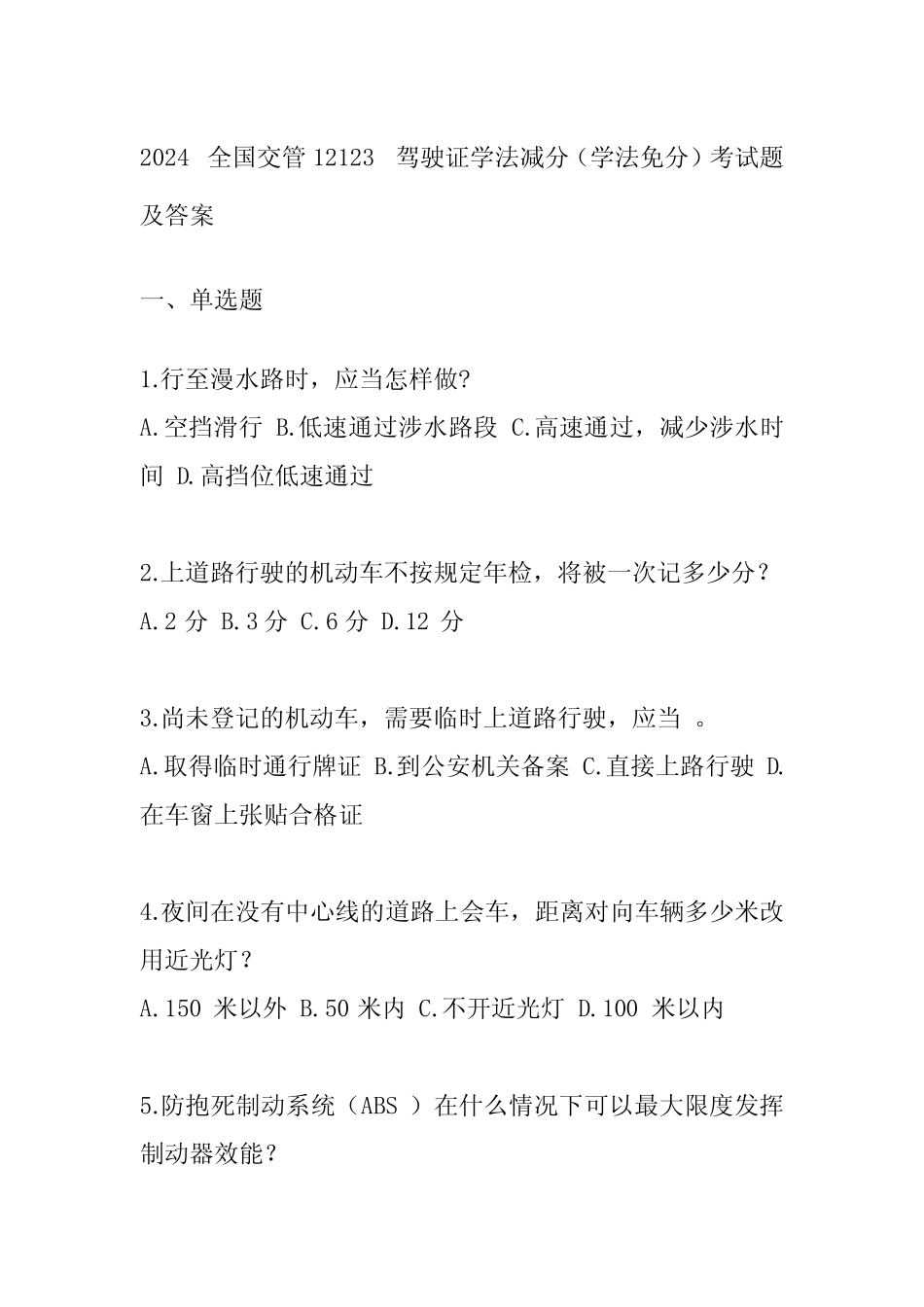 2024 全国交管 12123 驾驶证学法减分（学法免分）考试题及答案

一、单选题

1.行至漫水路时，应当怎样做?
A.空挡滑行 B.低速通过涉水路段 C.高速通过，减少涉水时间 D.高挡位低速通过

2.上道路行驶的机动车不按规定年检，将被一次记多少分？
A.2 分 B.3 分 C.6 分 D.12 分

3.尚未登记的机动车，需要临时上道路行驶，应当 。
A.取得临时通行牌证 B.到公安机关备案 C.直接上路行驶 D.在车窗上张贴合格证

4.夜间在没有中心线的道路上会车，距离对向车辆多少米改用近光灯？
A.150 米以外 B.50 米内 C.不开近光灯 D.100 米以内

5.防抱死制动系统（ABS ）在什么情况下可以最大限度发挥制动器效能？